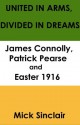 UNITED IN ARMS, DIVIDED IN DREAMS

James Connolly, Patrick Pearse and Easter 1916

Mick Sinclair